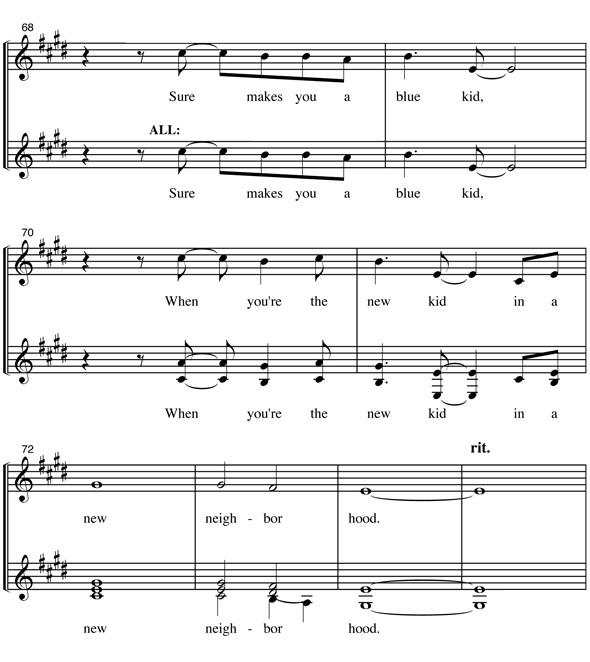 68

Sure makes you a blue kid,

ALL:

Sure makes you a blue kid,

70

When you're the new kid in a

When you're the new kid in a

72

rit.

new neigh - bor hood.

new neigh - bor hood.